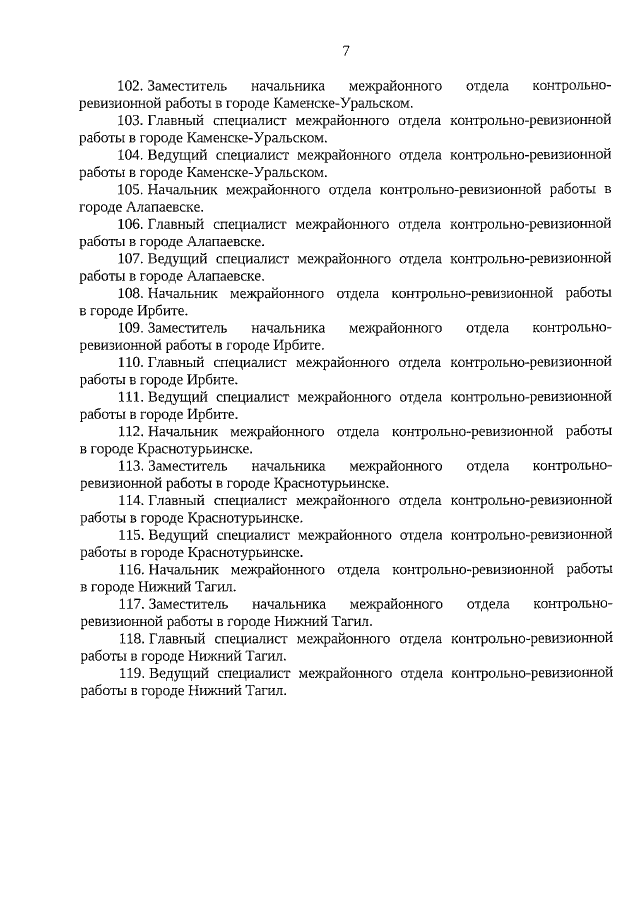 7

102. Заместитель начальника межрайонного отдела контрольно-ревизионной работы в городе Каменске-Уральском.

103. Главный специалист межрайонного отдела контрольно-ревизионной работы в городе Каменске-Уральском.

104. Ведущий специалист межрайонного отдела контрольно-ревизионной работы в городе Каменске-Уральском.

105. Начальник межрайонного отдела контрольно-ревизионной работы в городе Алапаевске.

106. Главный специалист межрайонного отдела контрольно-ревизионной работы в городе Алапаевске.

107. Ведущий специалист межрайонного отдела контрольно-ревизионной работы в городе Алапаевске.

108. Начальник межрайонного отдела контрольно-ревизионной работы в городе Ирбите.

109. Заместитель начальника межрайонного отдела контрольно-ревизионной работы в городе Ирбите.

110. Главный специалист межрайонного отдела контрольно-ревизионной работы в городе Ирбите.

111. Ведущий специалист межрайонного отдела контрольно-ревизионной работы в городе Ирбите.

112. Начальник межрайонного отдела контрольно-ревизионной работы в городе Краснотурьинске.

113. Заместитель начальника межрайонного отдела контрольно-ревизионной работы в городе Краснотурьинске.

114. Главный специалист межрайонного отдела контрольно-ревизионной работы в городе Краснотурьинске.

115. Ведущий специалист межрайонного отдела контрольно-ревизионной работы в городе Краснотурьинске.

116. Начальник межрайонного отдела контрольно-ревизионной работы в городе Нижний Тагил.

117. Заместитель начальника межрайонного отдела контрольно-ревизионной работы в городе Нижний Тагил.

118. Главный специалист межрайонного отдела контрольно-ревизионной работы в городе Нижний Тагил.

119. Ведущий специалист межрайонного отдела контрольно-ревизионной работы в городе Нижний Тагил.